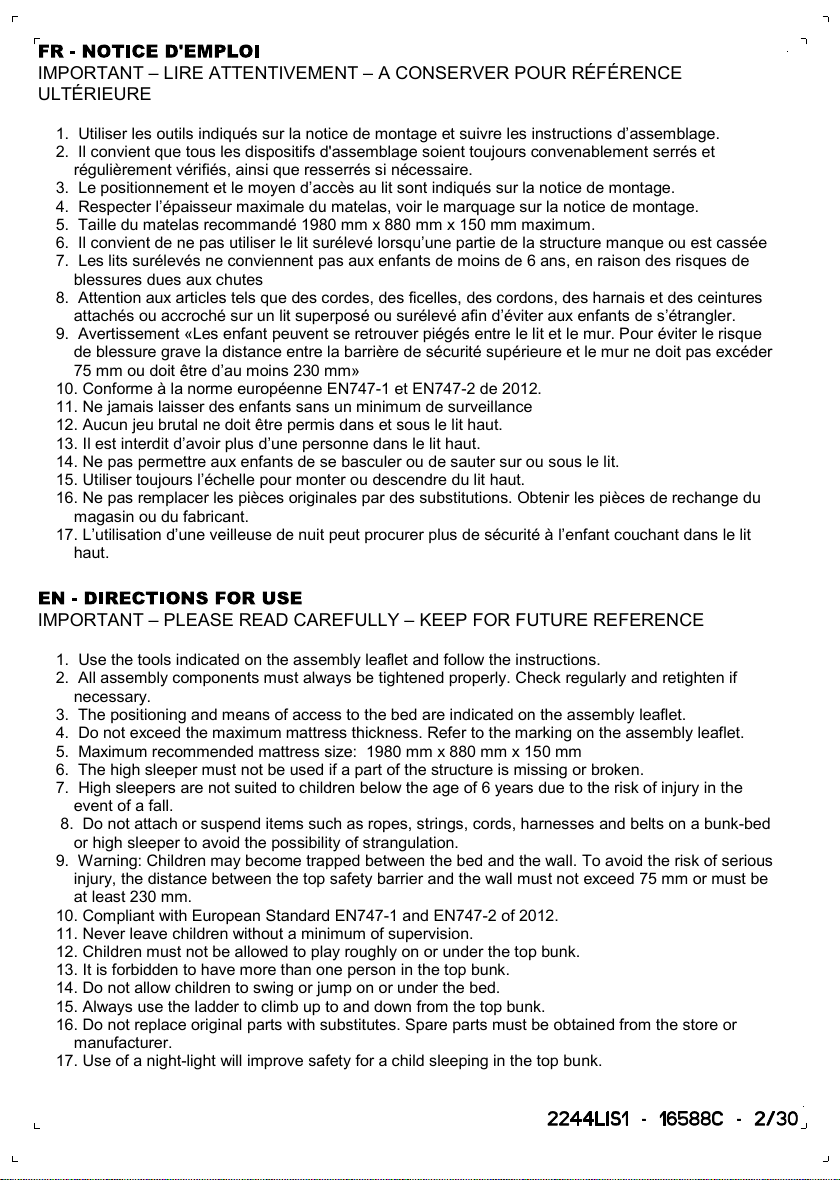 FR - NOTICE D'EMPLOI
IMPORTANT – LIRE ATTENTIVEMENT – A CONSERVER POUR RÉFÉRENCE ULTÉRIEURE

1. Utiliser les outils indiqués sur la notice de montage et suivre les instructions d'assemblage.
2. Il convient que tous les dispositifs d'assemblage soient toujours convenablement serrés et régulièrement vérifiés, ainsi que resserrés si nécessaire.
3. Le positionnement et le moyen d'accès au lit sont indiqués sur la notice de montage.
4. Respecter l'épaisseur maximale du matelas, voir le marquage sur la notice de montage.
5. Taille du matelas recommandé 1980 mm x 880 mm x 150 mm maximum.
6. Il convient de ne pas utiliser le lit surélevé lorsqu'une partie de la structure manque ou est cassée
7. Les lits surélevés ne conviennent pas aux enfants de moins de 6 ans, en raison des risques de blessures dues aux chutes
8. Attention aux articles tels que des cordes, des ficelles, des cordons, des harnais et des ceintures attachés ou accroché sur un lit superposé ou surélevé afin d'éviter aux enfants de s'étrangler.
9. Avertissement «Les enfant peuvent se retrouver piégés entre le lit et le mur. Pour éviter le risque de blessure grave la distance entre la barrière de sécurité supérieure et le mur ne doit pas excéder 75 mm ou doit être d'au moins 230 mm»
10. Conforme à la norme européenne EN747-1 et EN747-2 de 2012.
11. Ne jamais laisser des enfants sans un minimum de surveillance
12. Aucun jeu brutal ne doit être permis dans et sous le lit haut.
13. Il est interdit d'avoir plus d'une personne dans le lit haut.
14. Ne pas permettre aux enfants de se basculer ou de sauter sur ou sous le lit.
15. Utiliser toujours l'échelle pour monter ou descendre du lit haut.
16. Ne pas remplacer les pièces originales par des substitutions. Obtenir les pièces de rechange du magasin ou du fabricant.
17. L'utilisation d'une veilleuse de nuit peut procurer plus de sécurité à l'enfant couchant dans le lit haut.

EN - DIRECTIONS FOR USE
IMPORTANT – PLEASE READ CAREFULLY – KEEP FOR FUTURE REFERENCE

1. Use the tools indicated on the assembly leaflet and follow the instructions.
2. All assembly components must always be tightened properly. Check regularly and retighten if necessary.
3. The positioning and means of access to the bed are indicated on the assembly leaflet.
4. Do not exceed the maximum mattress thickness. Refer to the marking on the assembly leaflet.
5. Maximum recommended mattress size: 1980 mm x 880 mm x 150 mm
6. The high sleeper must not be used if a part of the structure is missing or broken.
7. High sleepers are not suited to children below the age of 6 years due to the risk of injury in the event of a fall.
8. Do not attach or suspend items such as ropes, strings, cords, harnesses and belts on a bunk-bed or high sleeper to avoid the possibility of strangulation.
9. Warning: Children may become trapped between the bed and the wall. To avoid the risk of serious injury, the distance between the top safety barrier and the wall must not exceed 75 mm or must be at least 230 mm.
10. Compliant with European Standard EN747-1 and EN747-2 of 2012.
11. Never leave children without a minimum of supervision.
12. Children must not be allowed to play roughly on or under the top bunk.
13. It is forbidden to have more than one person in the top bunk.
14. Do not allow children to swing or jump on or under the bed.
15. Always use the ladder to climb up to and down from the top bunk.
16. Do not replace original parts with substitutes. Spare parts must be obtained from the store or manufacturer.
17. Use of a night-light will improve safety for a child sleeping in the top bunk.

2244LIS1 - 16588C - 2/30